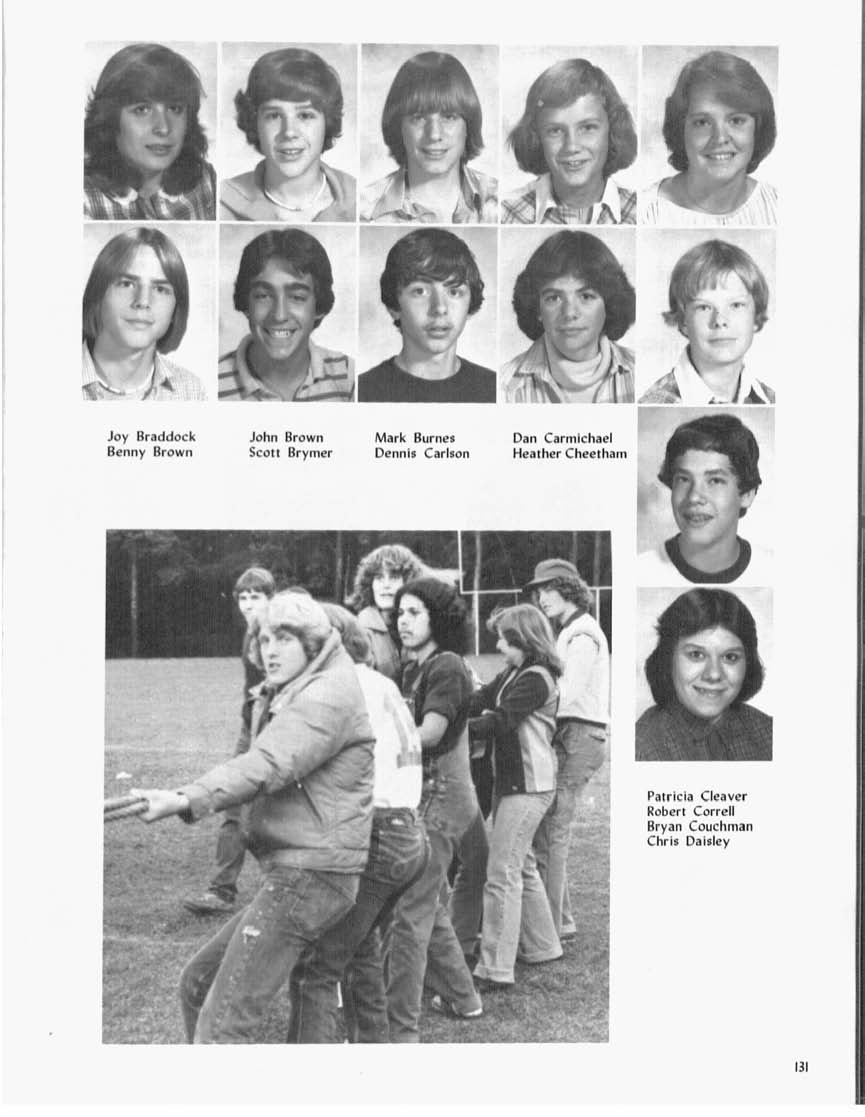 Joy Braddock
Benny Brown

John Brown
Scott Brymer

Mark Burnes
Dennis Carlson

Dan Carmichael
Heather Cheetham

Patricia Cleaver
Robert Correll
Bryan Couchman
Chris Daisley

131